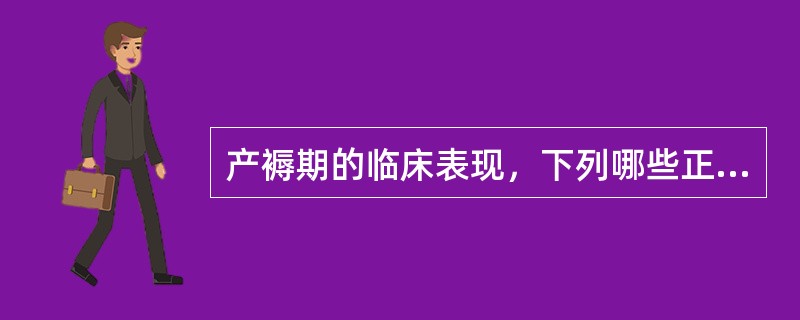 产褥期的临床表现，下列哪些正...